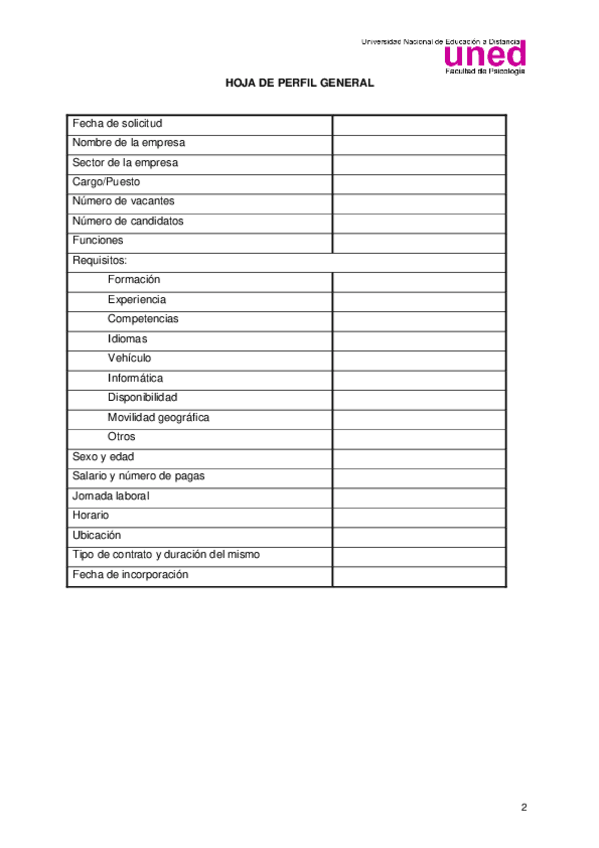 Universidad Nacional de Educación a Distancia
uned
Facultad de Psicología

HOJA DE PERFIL GENERAL

| | |
|---|---|
| Fecha de solicitud | |
| Nombre de la empresa | |
| Sector de la empresa | |
| Cargo/Puesto | |
| Número de vacantes | |
| Número de candidatos | |
| Funciones | |
| Requisitos: | |
| Formación | |
| Experiencia | |
| Competencias | |
| Idiomas | |
| Vehículo | |
| Informática | |
| Disponibilidad | |
| Movilidad geográfica | |
| Otros | |
| Sexo y edad | |
| Salario y número de pagas | |
| Jornada laboral | |
| Horario | |
| Ubicación | |
| Tipo de contrato y duración del mismo | |
| Fecha de incorporación | |

2